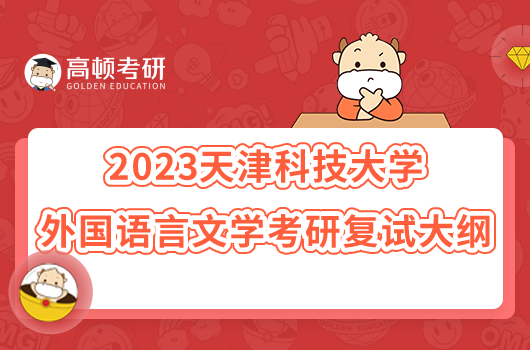 高顿考研
GOLDEN EDUCATION

2023天津科技大学
外国语言文学考研复试大纲